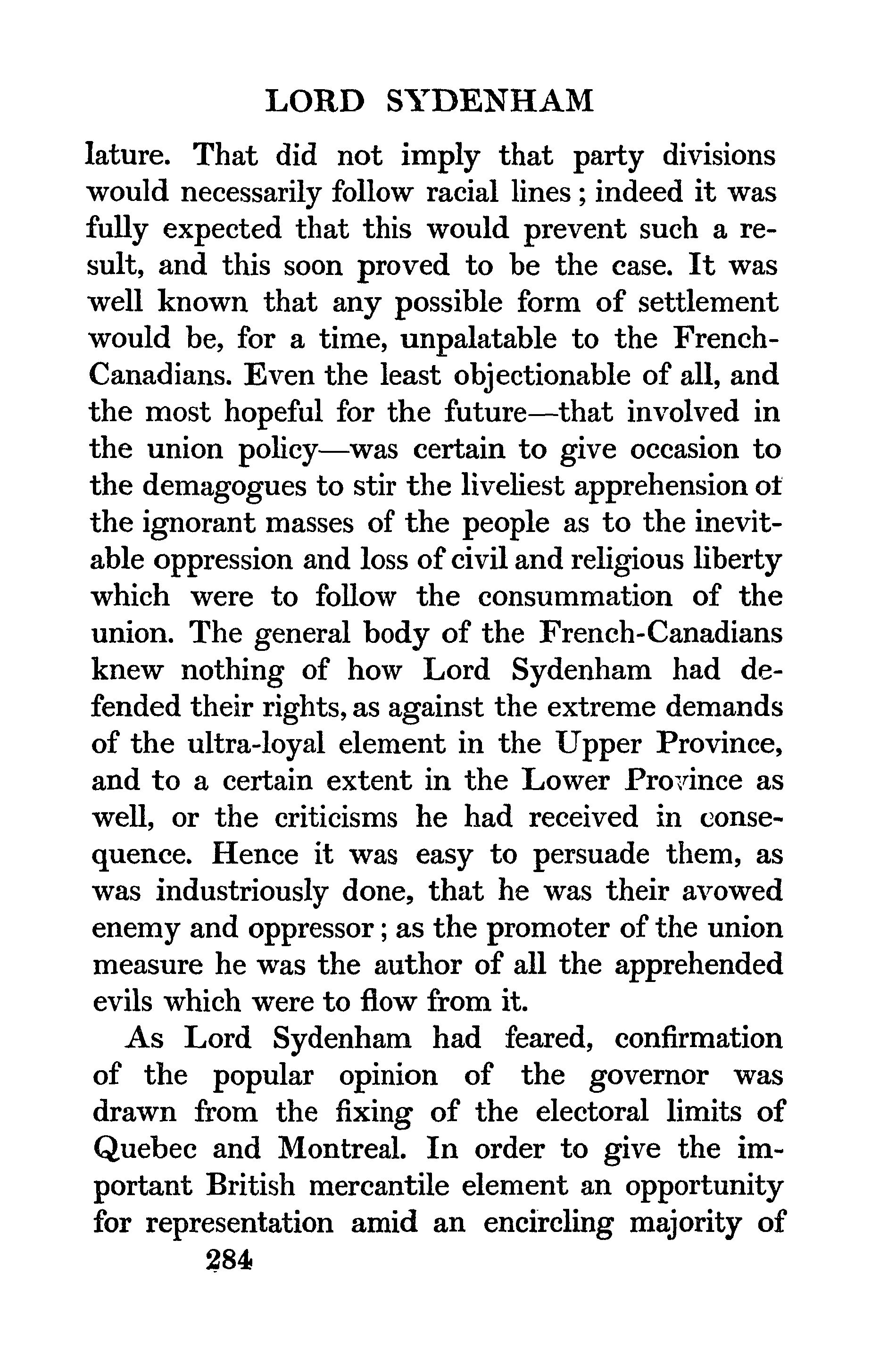 LORD SYDENHAM

lature. That did not imply that party divisions would necessarily follow racial lines; indeed it was fully expected that this would prevent such a result, and this soon proved to be the case. It was well known that any possible form of settlement would be, for a time, unpalatable to the French-Canadians. Even the least objectionable of all, and the most hopeful for the future—that involved in the union policy—was certain to give occasion to the demagogues to stir the liveliest apprehension of the ignorant masses of the people as to the inevitable oppression and loss of civil and religious liberty which were to follow the consummation of the union. The general body of the French-Canadians knew nothing of how Lord Sydenham had defended their rights, as against the extreme demands of the ultra-loyal element in the Upper Province, and to a certain extent in the Lower Province as well, or the criticisms he had received in consequence. Hence it was easy to persuade them, as was industriously done, that he was their avowed enemy and oppressor; as the promoter of the union measure he was the author of all the apprehended evils which were to flow from it.

As Lord Sydenham had feared, confirmation of the popular opinion of the governor was drawn from the fixing of the electoral limits of Quebec and Montreal. In order to give the important British mercantile element an opportunity for representation amid an encircling majority of

284